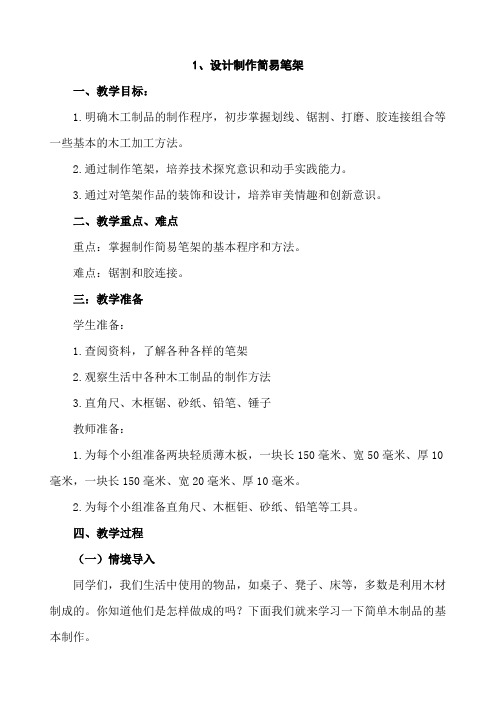 1、设计制作简易笔架

一、教学目标：

1.明确木工制品的制作程序，初步掌握划线、锯割、打磨、胶连接组合等一些基本的木工加工方法。

2.通过制作笔架，培养技术探究意识和动手实践能力。

3.通过对笔架作品的装饰和设计，培养审美情趣和创新意识。

二、教学重点、难点

重点：掌握制作简易笔架的基本程序和方法。

难点：锯割和胶连接。

三：教学准备

学生准备：

1.查阅资料，了解各种各样的笔架

2.观察生活中各种木工制品的制作方法

3.直角尺、木框锯、砂纸、铅笔、锤子

教师准备：

1.为每个小组准备两块轻质薄木板，一块长150毫米、宽50毫米、厚10毫米，一块长150毫米、宽20毫米、厚10毫米。

2.为每个小组准备直角尺、木框钜、砂纸、铅笔等工具。

四、教学过程

（一）情境导入

同学们，我们生活中使用的物品，如桌子、凳子、床等，多数是利用木材制成的。你知道他们是怎样做成的吗？下面我们就来学习一下简单木制品的基本制作。